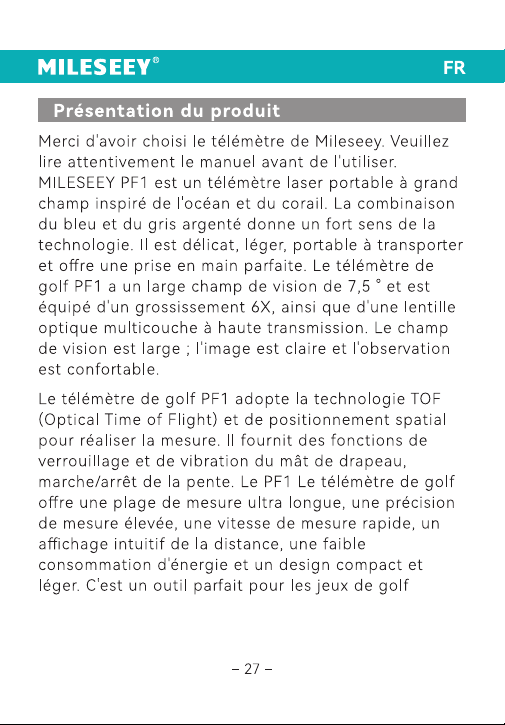 MILESEEY®

FR

Présentation du produit

Merci d'avoir choisi le télémètre de Mileseey. Veuillez lire attentivement le manuel avant de l'utiliser. MILESEEY PF1 est un télémètre laser portable à grand champ inspiré de l'océan et du corail. La combinaison du bleu et du gris argenté donne un fort sens de la technologie. Il est délicat, léger, portable à transporter et offre une prise en main parfaite. Le télémètre de golf PF1 a un large champ de vision de 7,5 ° et est équipé d'un grossissement 6X, ainsi que d'une lentille optique multicouche à haute transmission. Le champ de vision est large ; l'image est claire et l'observation est confortable.

Le télémètre de golf PF1 adopte la technologie TOF (Optical Time of Flight) et de positionnement spatial pour réaliser la mesure. Il fournit des fonctions de verrouillage et de vibration du mât de drapeau, marche/arrêt de la pente. Le PF1 Le télémètre de golf offre une plage de mesure ultra longue, une précision de mesure élevée, une vitesse de mesure rapide, un affichage intuitif de la distance, une faible consommation d'énergie et un design compact et léger. C'est un outil parfait pour les jeux de golf

– 27 –